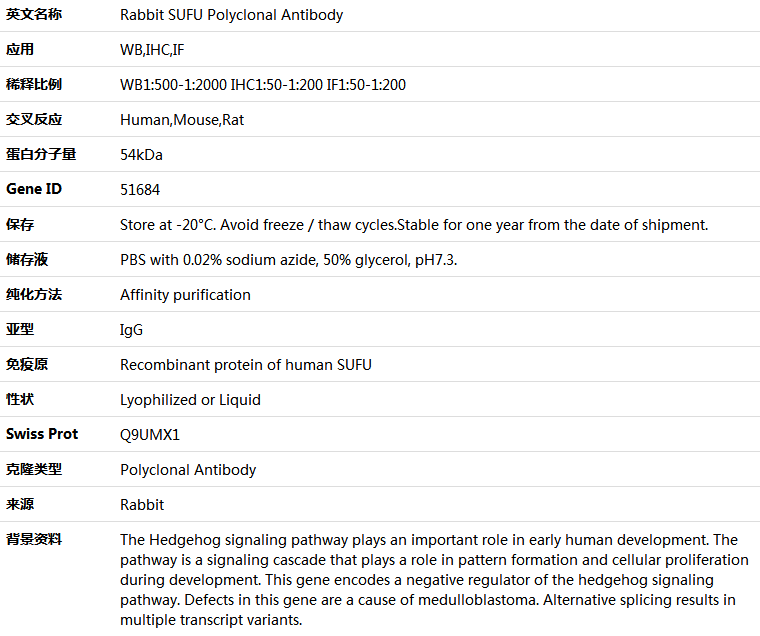 | 英文名称 | Rabbit SUFU Polyclonal Antibody |
|---|---|
| 应用 | WB,IHC,IF |
| 稀释比例 | WB1:500-1:2000 IHC1:50-1:200 IF1:50-1:200 |
| 交叉反应 | Human,Mouse,Rat |
| 蛋白分子量 | 54kDa |
| Gene ID | 51684 |
| 保存 | Store at -20°C. Avoid freeze / thaw cycles.Stable for one year from the date of shipment. |
| 储存液 | PBS with 0.02% sodium azide, 50% glycerol, pH7.3. |
| 纯化方法 | Affinity purification |
| 亚型 | IgG |
| 免疫原 | Recombinant protein of human SUFU |
| 性状 | Lyophilized or Liquid |
| Swiss Prot | Q9UMX1 |
| 克隆类型 | Polyclonal Antibody |
| 来源 | Rabbit |
| 背景资料 | The Hedgehog signaling pathway plays an important role in early human development. The pathway is a signaling cascade that plays a role in pattern formation and cellular proliferation during development. This gene encodes a negative regulator of the hedgehog signaling pathway. Defects in this gene are a cause of medulloblastoma. Alternative splicing results in multiple transcript variants. |